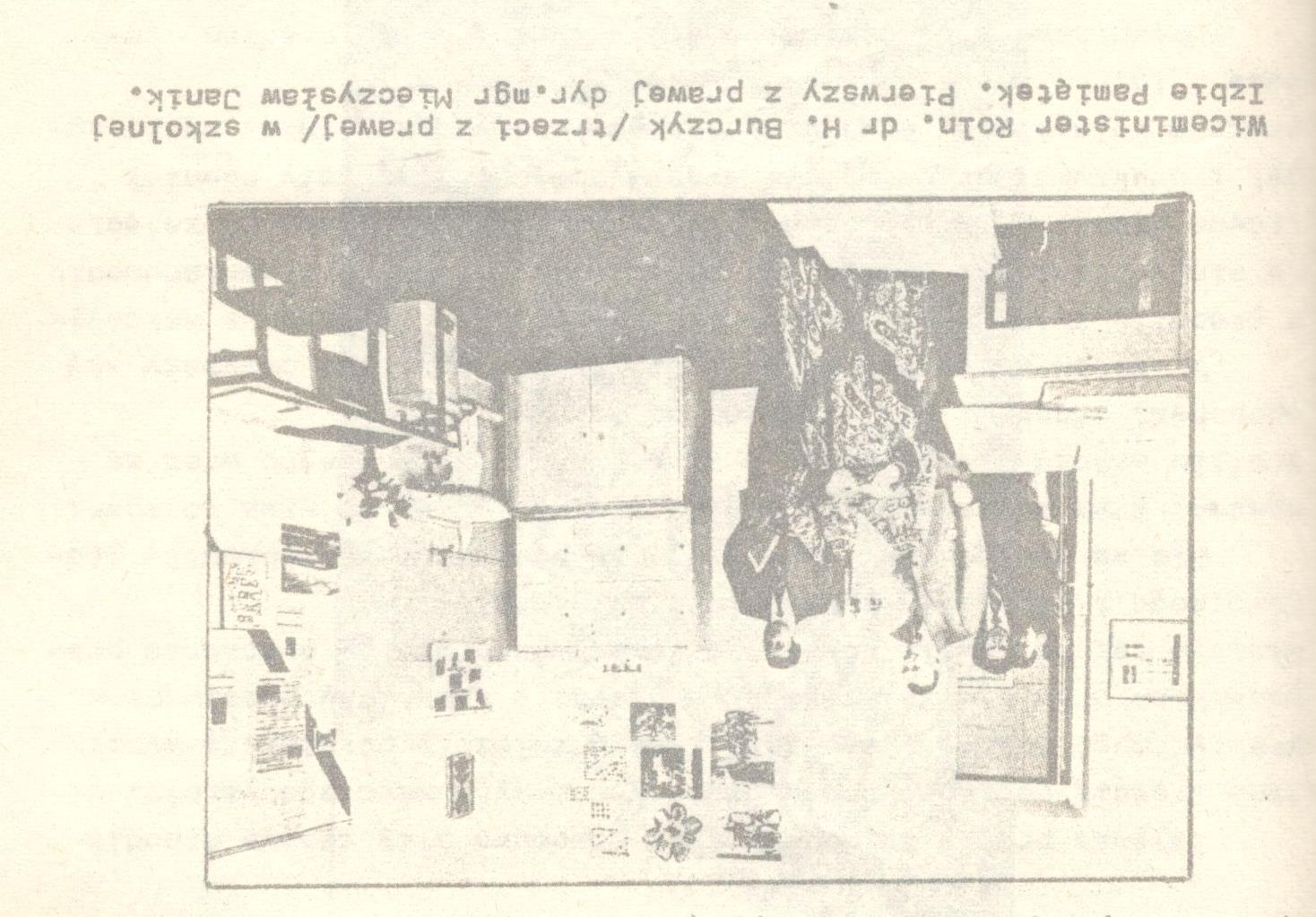 Wiceminister Roln. dr H. Burczyk /trzeci z prawej/ w szkolnej Izbie Pamiątek. Pierwszy z prawej dyr.mgr Mieczysław Janik.